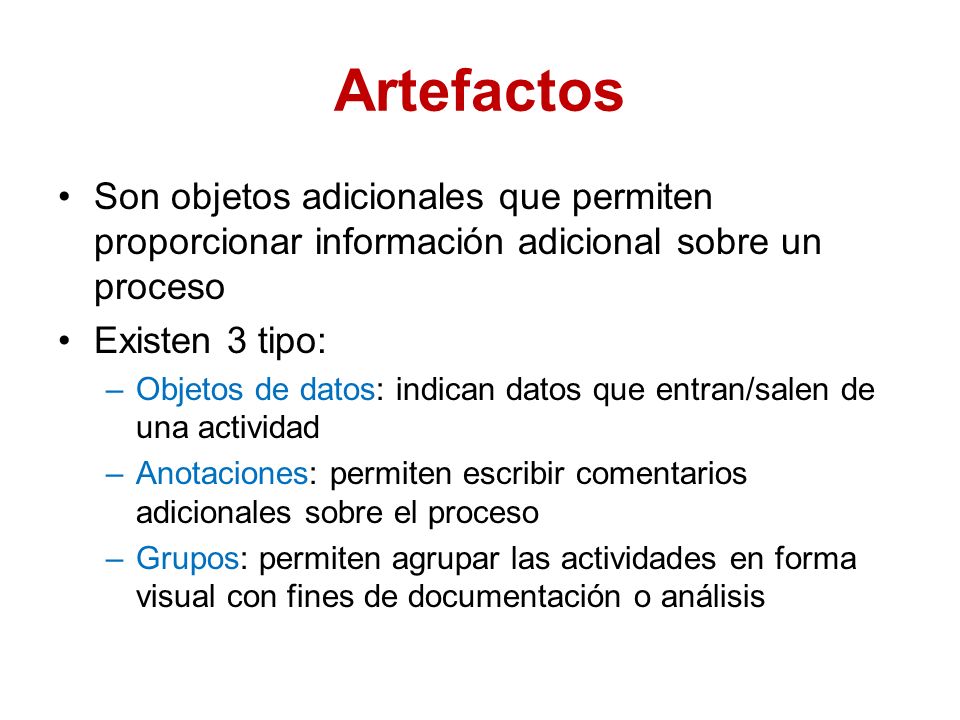 Artefactos

• Son objetos adicionales que permiten proporcionar información adicional sobre un proceso

• Existen 3 tipo:

– Objetos de datos: indican datos que entran/salen de una actividad

– Anotaciones: permiten escribir comentarios adicionales sobre el proceso

– Grupos: permiten agrupar las actividades en forma visual con fines de documentación o análisis